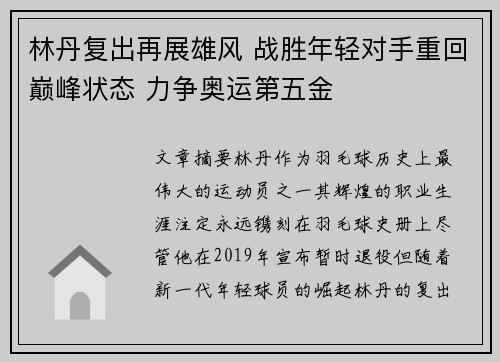 林丹复出再展雄风 战胜年轻对手重回巅峰状态 力争奥运第五金

文章摘要林丹作为羽毛球历史上最伟大的运动员之一其辉煌的职业生涯注定永远镌刻在羽毛球史册上尽管他在2019年宣布暂时退役但随着新一代年轻球员的崛起林丹的复出